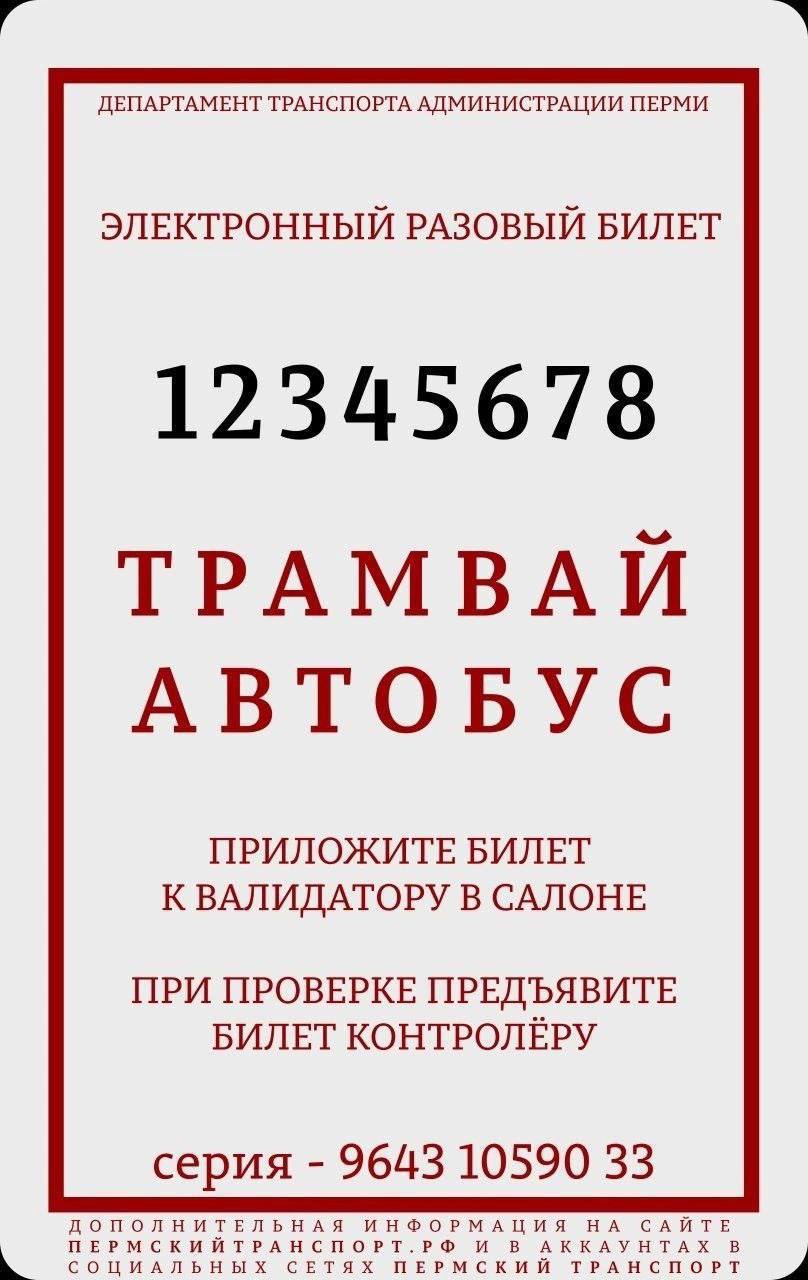 ДЕПАРТАМЕНТ ТРАНСПОРТА АДМИНИСТРАЦИИ ПЕРМИ

ЭЛЕКТРОННЫЙ РАЗОВЫЙ БИЛЕТ

12345678

ТРАМВАЙ
АВТОБУС

ПРИЛОЖИТЕ БИЛЕТ
К ВАЛИДАТОРУ В САЛОНЕ

ПРИ ПРОВЕРКЕ ПРЕДЪЯВИТЕ
БИЛЕТ КОНТРОЛЁРУ

серия - 9643 10590 33

ДОПОЛНИТЕЛЬНАЯ ИНФОРМАЦИЯ НА САЙТЕ ПЕРМСКИЙТРАНСПОРТ.РФ И В АККАУНТАХ В СОЦИАЛЬНЫХ СЕТЯХ ПЕРМСКИЙ ТРАНСПОРТ